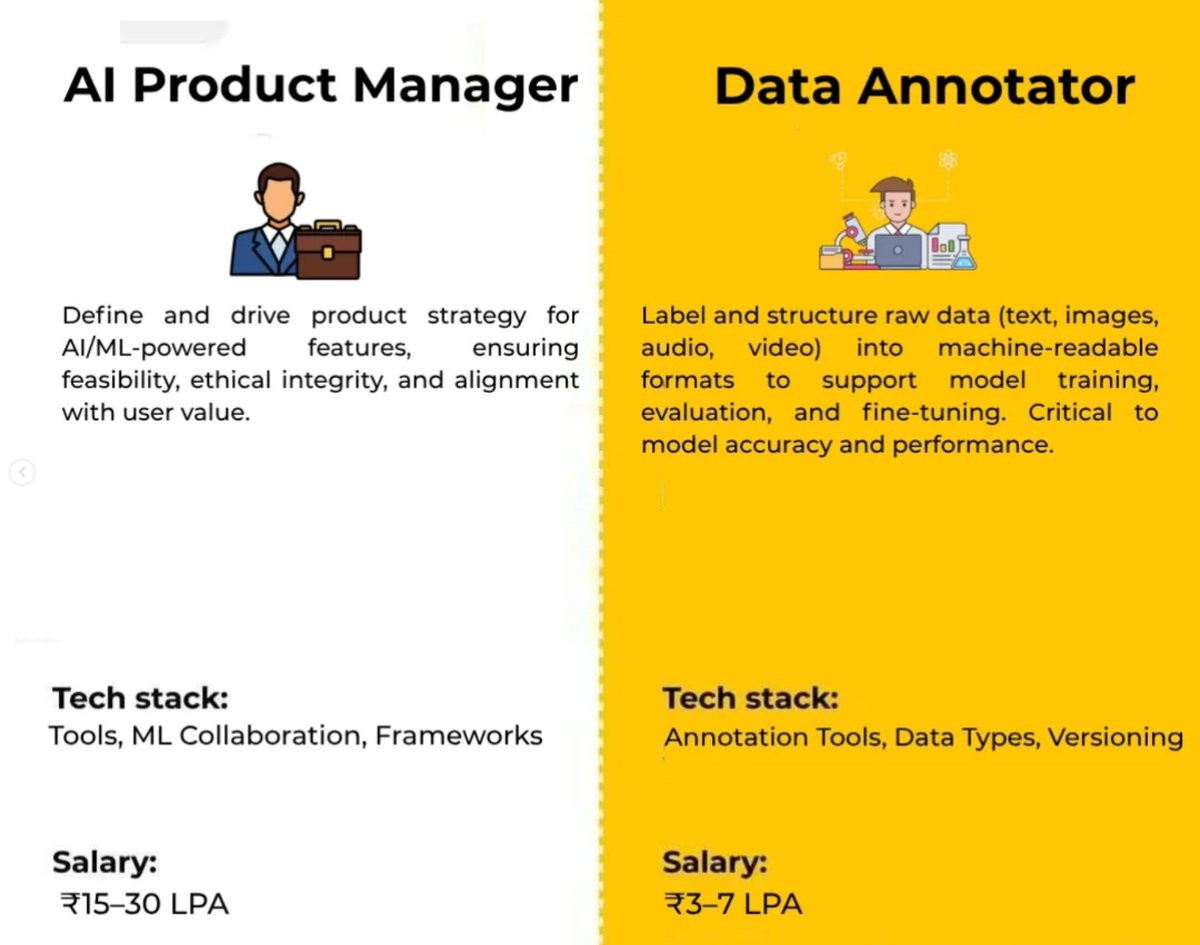 AI Product Manager

Define and drive product strategy for AI/ML-powered features, ensuring feasibility, ethical integrity, and alignment with user value.

Tech stack:
Tools, ML Collaboration, Frameworks

Salary:
₹15–30 LPA

Data Annotator

Label and structure raw data (text, images, audio, video) into machine-readable formats to support model training, evaluation, and fine-tuning. Critical to model accuracy and performance.

Tech stack:
Annotation Tools, Data Types, Versioning

Salary:
₹3–7 LPA